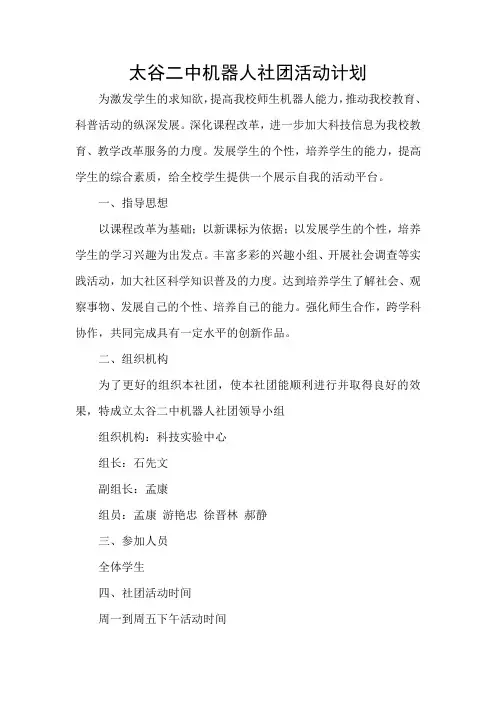 太谷二中机器人社团活动计划

为激发学生的求知欲，提高我校师生机器人能力，推动我校教育、科普活动的纵深发展。深化课程改革，进一步加大科技信息为我校教育、教学改革服务的力度。发展学生的个性，培养学生的能力，提高学生的综合素质，给全校学生提供一个展示自我的活动平台。

一、指导思想

以课程改革为基础；以新课标为依据；以发展学生的个性，培养学生的学习兴趣为出发点。丰富多彩的兴趣小组、开展社会调查等实践活动，加大社区科学知识普及的力度。达到培养学生了解社会、观察事物、发展自己的个性、培养自己的能力。强化师生合作，跨学科协作，共同完成具有一定水平的创新作品。

二、组织机构

为了更好的组织本社团，使本社团能顺利进行并取得良好的效果，特成立太谷二中机器人社团领导小组

组织机构：科技实验中心

组长：石先文

副组长：孟康

组员：孟康 游艳忠 徐晋林 郝静

三、参加人员

全体学生

四、社团活动时间

周一到周五下午活动时间